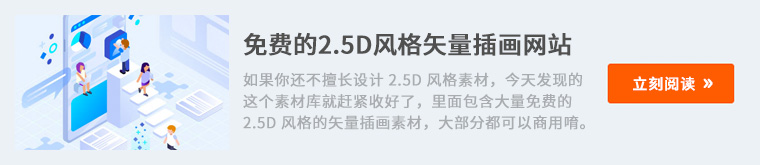 免费的2.5D风格矢量插画网站

如果你还不擅长设计 2.5D 风格素材，今天发现的这个素材库就赶紧收好了，里面包含大量免费的 2.5D 风格的矢量插画素材，大部分都可以商用唷。

立刻阅读 »